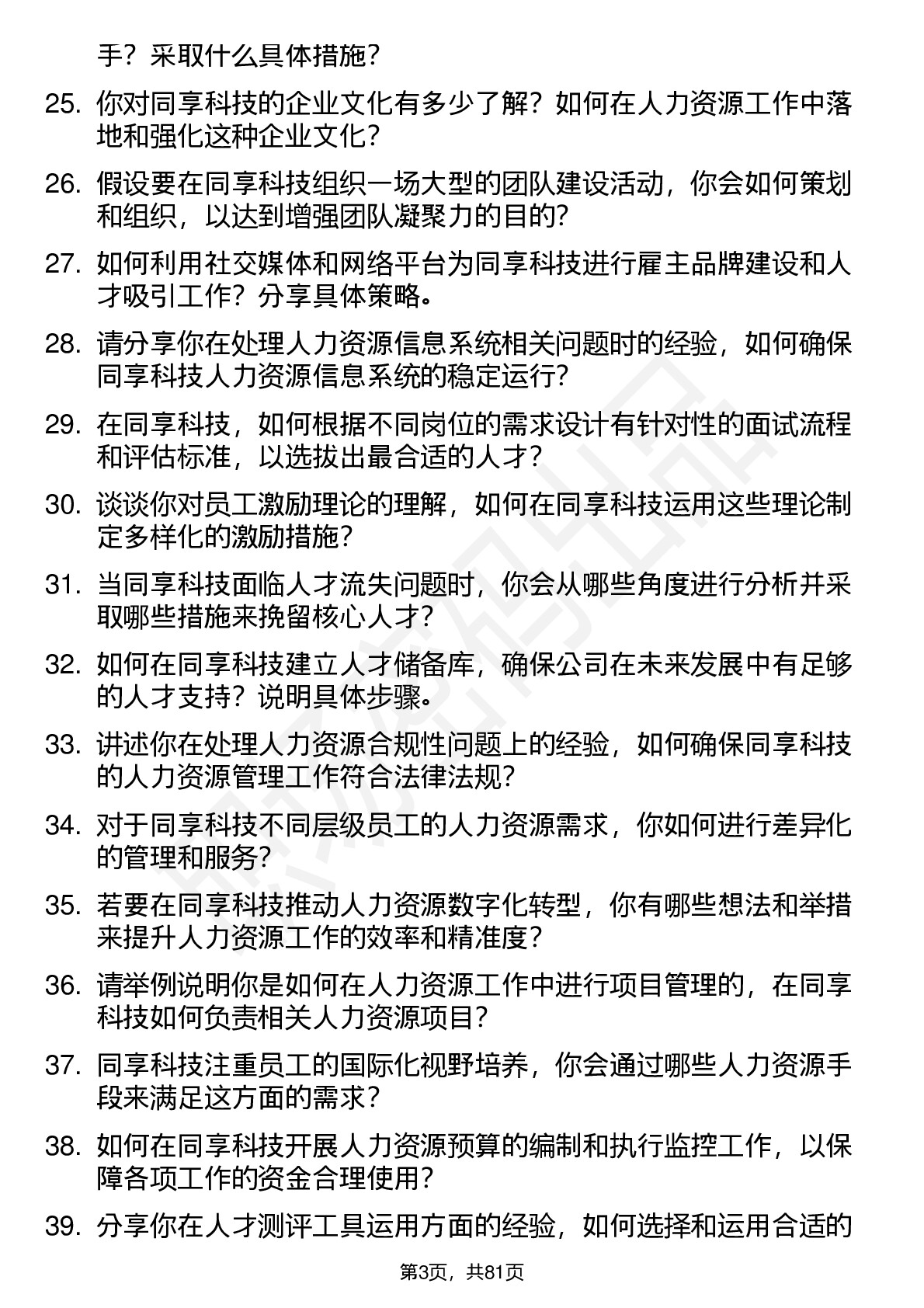 手？采取什么具体措施？

25. 你对同享科技的企业文化有多少了解？如何在人力资源工作中落地和强化这种企业文化？

26. 假设要在同享科技组织一场大型的团队建设活动，你会如何策划和组织，以达到增强团队凝聚力的目的？

27. 如何利用社交媒体和网络平台为同享科技进行雇主品牌建设和人才吸引工作？分享具体策略。

28. 请分享你在处理人力资源信息系统相关问题时的经验，如何确保同享科技人力资源信息系统的稳定运行？

29. 在同享科技，如何根据不同岗位的需求设计有针对性的面试流程和评估标准，以选拔出最合适的人才？

30. 谈谈你对员工激励理论的理解，如何在同享科技运用这些理论制定多样化的激励措施？

31. 当同享科技面临人才流失问题时，你会从哪些角度进行分析并采取哪些措施来挽留核心人才？

32. 如何在同享科技建立人才储备库，确保公司在未来发展中有足够的人才支持？说明具体步骤。

33. 讲述你在处理人力资源合规性问题上的经验，如何确保同享科技的人力资源管理工作符合法律法规？

34. 对于同享科技不同层级员工的人力资源需求，你如何进行差异化的管理和服务？

35. 若要在同享科技推动人力资源数字化转型，你有哪些想法和举措来提升人力资源工作的效率和精准度？

36. 请举例说明你是如何在人力资源工作中进行项目管理的，在同享科技如何负责相关人力资源项目？

37. 同享科技注重员工的国际化视野培养，你会通过哪些人力资源手段来满足这方面的需求？

38. 如何在同享科技开展人力资源预算的编制和执行监控工作，以保障各项工作的资金合理使用？

39. 分享你在人才测评工具运用方面的经验，如何选择和运用合适的

第3页，共81页